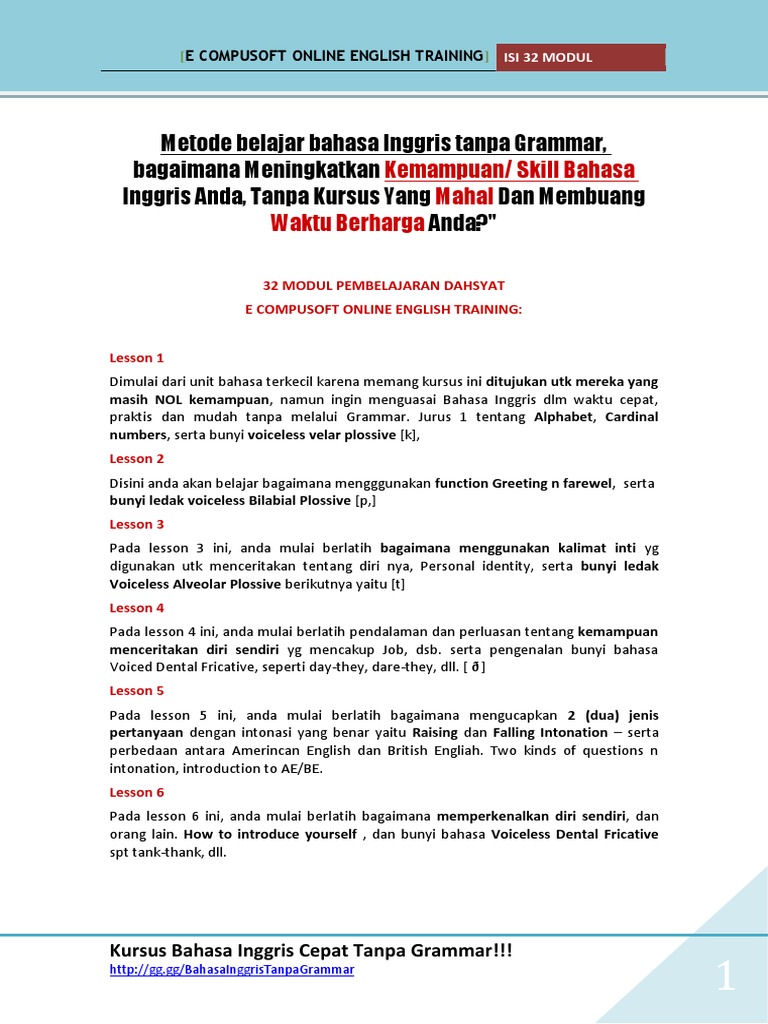 [E COMPUSOFT ONLINE ENGLISH TRAINING] ISI 32 MODUL

Metode belajar bahasa Inggris tanpa Grammar, bagaimana Meningkatkan Kemampuan/ Skill Bahasa Inggris Anda, Tanpa Kursus Yang Mahal Dan Membuang Waktu Berharga Anda?"

32 MODUL PEMBELAJARAN DAHSYAT
E COMPUSOFT ONLINE ENGLISH TRAINING:

Lesson 1

Dimulai dari unit bahasa terkecil karena memang kursus ini ditujukan utk mereka yang masih NOL kemampuan, namun ingin menguasai Bahasa Inggris dlm waktu cepat, praktis dan mudah tanpa melalui Grammar. Jurus 1 tentang Alphabet, Cardinal numbers, serta bunyi voiceless velar plossive [k],

Lesson 2

Disini anda akan belajar bagaimana mengggunakan function Greeting n farewel, serta bunyi ledak voiceless Bilabial Plossive [p,]

Lesson 3

Pada lesson 3 ini, anda mulai berlatih bagaimana menggunakan kalimat inti yg digunakan utk menceritakan tentang diri nya, Personal identity, serta bunyi ledak Voiceless Alveolar Plossive berikutnya yaitu [t]

Lesson 4

Pada lesson 4 ini, anda mulai berlatih pendalaman dan perluasan tentang kemampuan menceritakan diri sendiri yg mencakup Job, dsb. serta pengenalan bunyi bahasa Voiced Dental Fricative, seperti day-they, dare-they, dll. [ ð ]

Lesson 5

Pada lesson 5 ini, anda mulai berlatih bagaimana mengucapkan 2 (dua) jenis pertanyaan dengan intonasi yang benar yaitu Raising dan Falling Intonation – serta perbedaan antara Amerincan English dan British Engliah. Two kinds of questions n intonation, introduction to AE/BE.

Lesson 6

Pada lesson 6 ini, anda mulai berlatih bagaimana memperkenalkan diri sendiri, dan orang lain. How to introduce yourself , dan bunyi bahasa Voiceless Dental Fricative spt tank-thank, dll.

Kursus Bahasa Inggris Cepat Tanpa Grammar!!!
http://gg.gg/BahasaInggrisTanpaGrammar

1